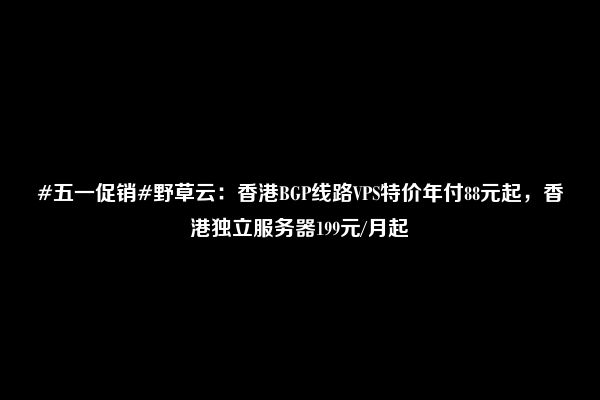 #五一促销#野草云：香港BGP线路VPS特价年付88元起，香港独立服务器199元/月起